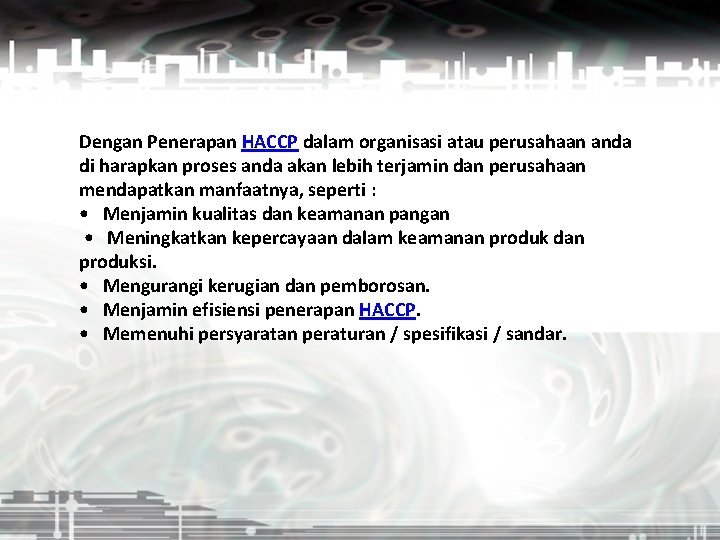 Dengan Penerapan HACCP dalam organisasi atau perusahaan anda di harapkan proses anda akan lebih terjamin dan perusahaan mendapatkan manfaatnya, seperti :

• Menjamin kualitas dan keamanan pangan
• Meningkatkan kepercayaan dalam keamanan produk dan produksi.
• Mengurangi kerugian dan pemborosan.
• Menjamin efisiensi penerapan HACCP.
• Memenuhi persyaratan peraturan / spesifikasi / sandar.